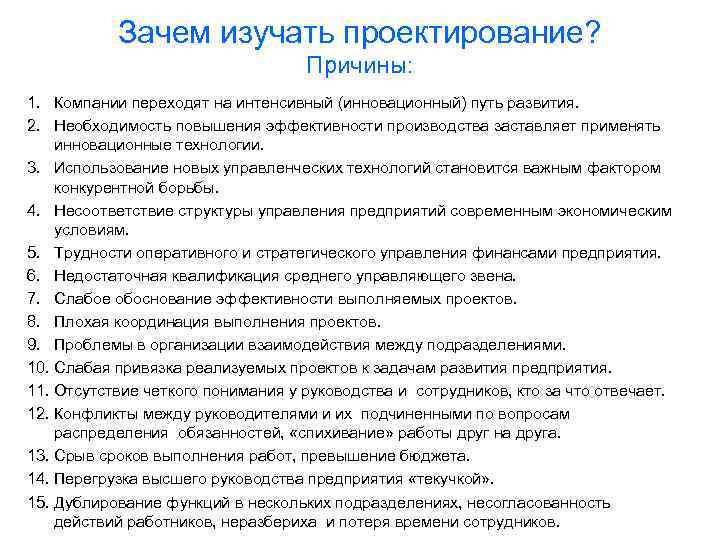 Зачем изучать проектирование?
Причины:

1. Компании переходят на интенсивный (инновационный) путь развития.
2. Необходимость повышения эффективности производства заставляет применять инновационные технологии.
3. Использование новых управленческих технологий становится важным фактором конкурентной борьбы.
4. Несоответствие структуры управления предприятий современным экономическим условиям.
5. Трудности оперативного и стратегического управления финансами предприятия.
6. Недостаточная квалификация среднего управляющего звена.
7. Слабое обоснование эффективности выполняемых проектов.
8. Плохая координация выполнения проектов.
9. Проблемы в организации взаимодействия между подразделениями.
10. Слабая привязка реализуемых проектов к задачам развития предприятия.
11. Отсутствие четкого понимания у руководства и сотрудников, кто за что отвечает.
12. Конфликты между руководителями и их подчиненными по вопросам распределения обязанностей, «спихивание» работы друг на друга.
13. Срыв сроков выполнения работ, превышение бюджета.
14. Перегрузка высшего руководства предприятия «текучкой».
15. Дублирование функций в нескольких подразделениях, несогласованность действий работников, неразбериха и потеря времени сотрудников.